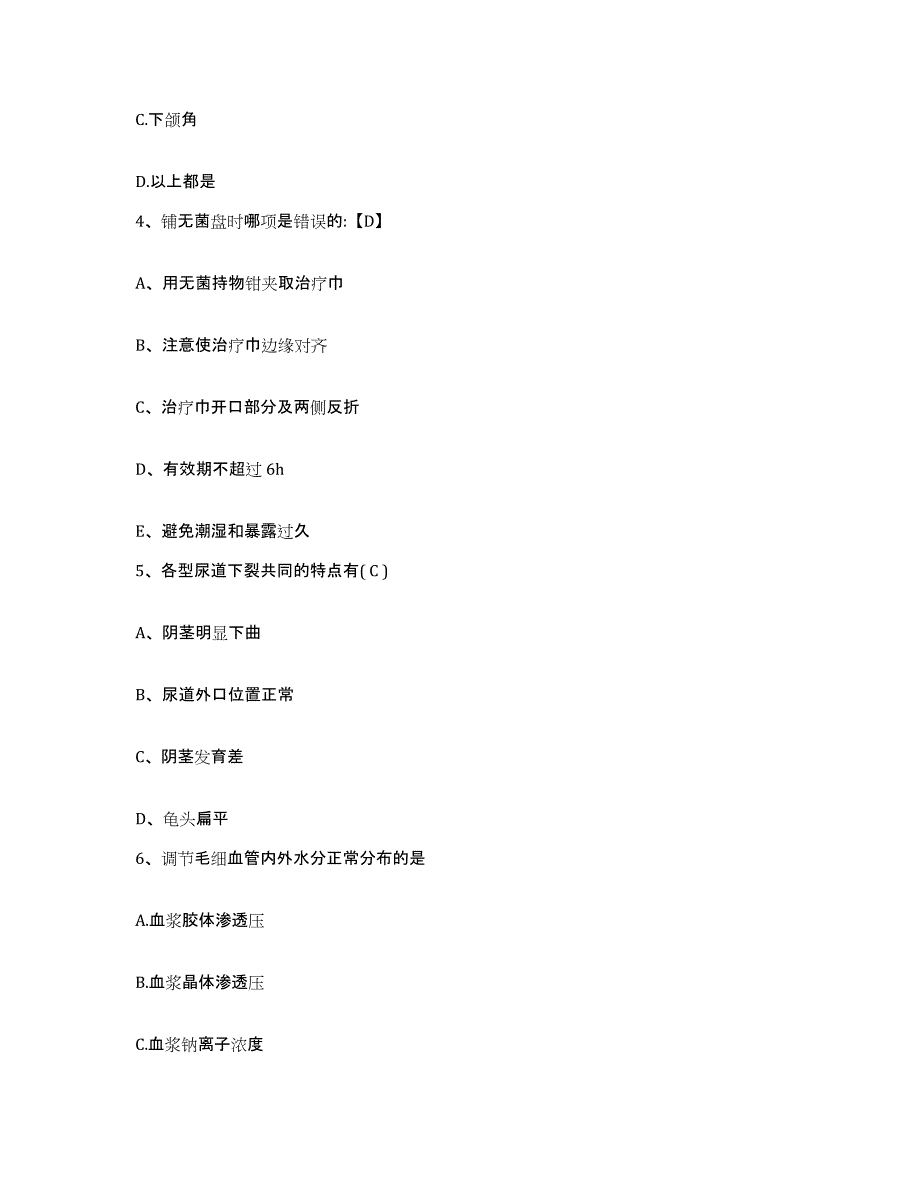 C.下颌角

D.以上都是

4、铺无菌盘时哪项是错误的:【D】

A、用无菌持物钳夹取治疗巾

B、注意使治疗巾边缘对齐

C、治疗巾开口部分及两侧反折

D、有效期不超过 6h

E、避免潮湿和暴露过久

5、各型尿道下裂共同的特点有( C )

A、阴茎明显下曲

B、尿道外口位置正常

C、阴茎发育差

D、龟头扁平

6、调节毛细血管内外水分正常分布的是

A.血浆胶体渗透压

B.血浆晶体渗透压

C.血浆钠离子浓度